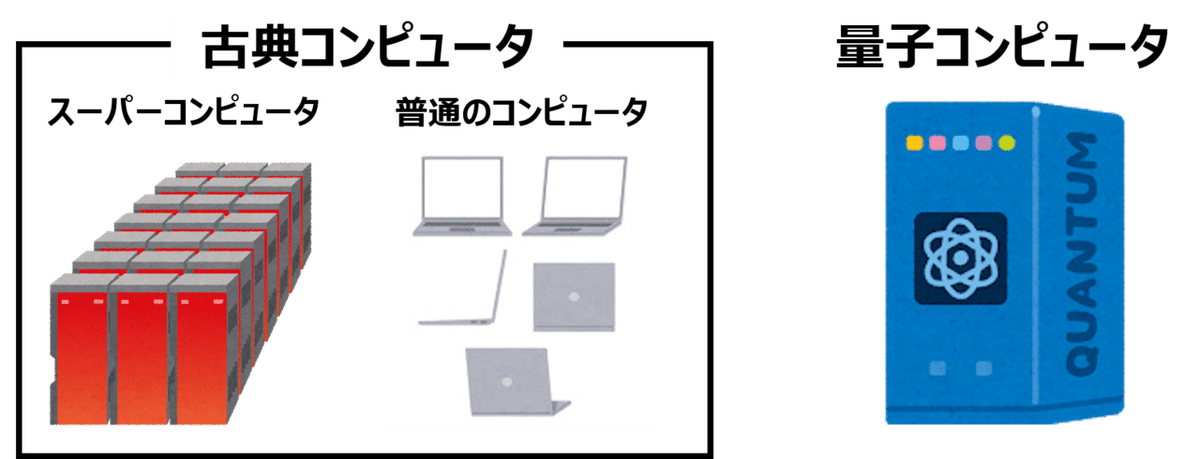 古典コンピュータ

スーパーコンピュータ

普通のコンピュータ

量子コンピュータ

QUANTUM